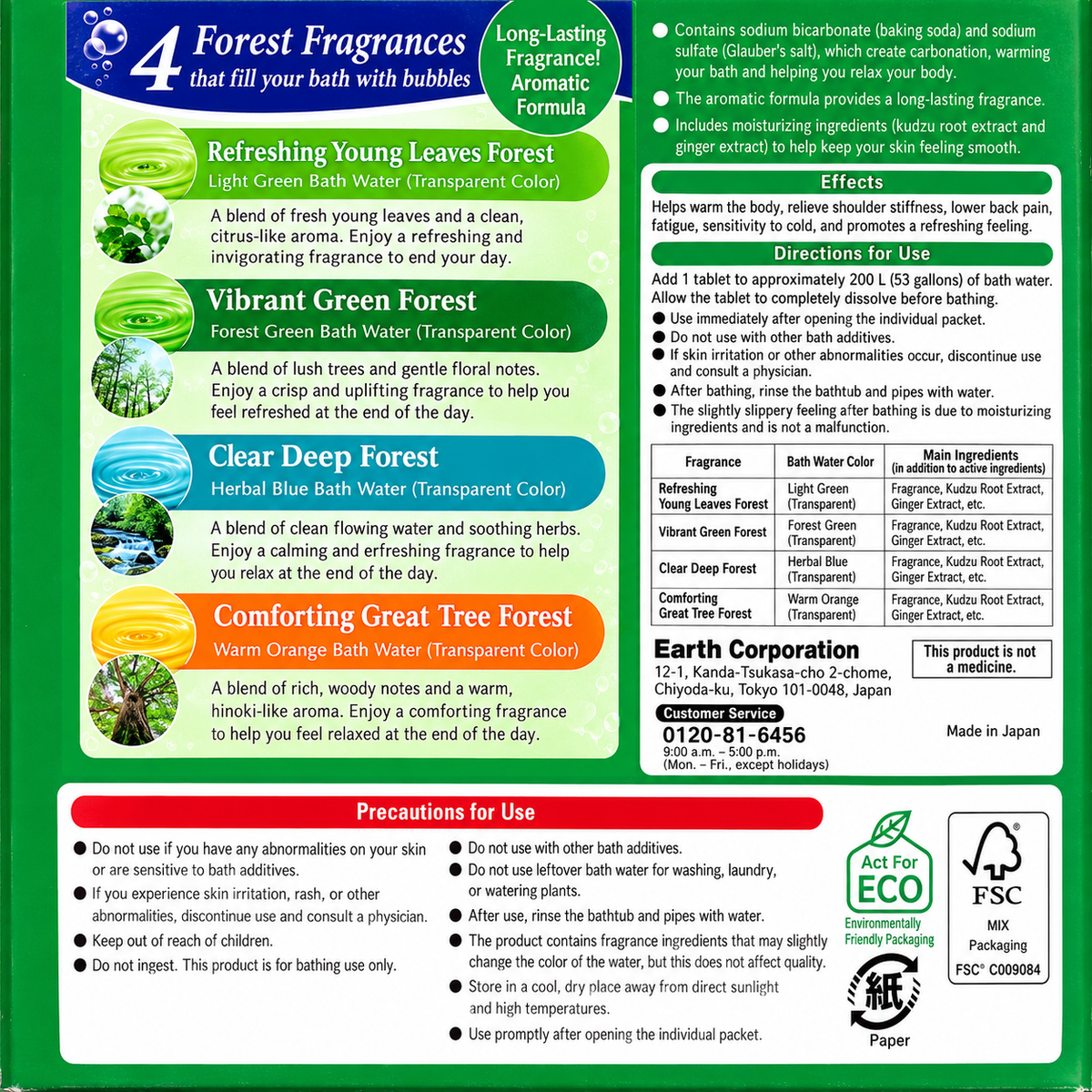 4 Forest Fragrances that fill your bath with bubbles

Long-Lasting Fragrance! Aromatic Formula

Refreshing Young Leaves Forest
Light Green Bath Water (Transparent Color)

A blend of fresh young leaves and a clean, citrus-like aroma. Enjoy a refreshing and invigorating fragrance to end your day.

Vibrant Green Forest
Forest Green Bath Water (Transparent Color)

A blend of lush trees and gentle floral notes. Enjoy a crisp and uplifting fragrance to help you feel refreshed at the end of the day.

Clear Deep Forest
Herbal Blue Bath Water (Transparent Color)

A blend of clean flowing water and soothing herbs. Enjoy a calming and erfreshing fragrance to help you relax at the end of the day.

Comforting Great Tree Forest
Warm Orange Bath Water (Transparent Color)

A blend of rich, woody notes and a warm, hinoki-like aroma. Enjoy a comforting fragrance to help you feel relaxed at the end of the day.

● Contains sodium bicarbonate (baking soda) and sodium sulfate (Glauber's salt), which create carbonation, warming your bath and helping you relax your body.
● The aromatic formula provides a long-lasting fragrance.
● Includes moisturizing ingredients (kudzu root extract and ginger extract) to help keep your skin feeling smooth.

Effects
Helps warm the body, relieve shoulder stiffness, lower back pain, fatigue, sensitivity to cold, and promotes a refreshing feeling.

Directions for Use
Add 1 tablet to approximately 200 L (53 gallons) of bath water. Allow the tablet to completely dissolve before bathing.
● Use immediately after opening the individual packet.
● Do not use with other bath additives.
● If skin irritation or other abnormalities occur, discontinue use and consult a physician.
● After bathing, rinse the bathtub and pipes with water.
● The slightly slippery feeling after bathing is due to moisturizing ingredients and is not a malfunction.

| Fragrance | Bath Water Color | Main Ingredients (in addition to active ingredients) |
|---|---|---|
| Refreshing Young Leaves Forest | Light Green (Transparent) | Fragrance, Kudzu Root Extract, Ginger Extract, etc. |
| Vibrant Green Forest | Forest Green (Transparent) | Fragrance, Kudzu Root Extract, Ginger Extract, etc. |
| Clear Deep Forest | Herbal Blue (Transparent) | Fragrance, Kudzu Root Extract, Ginger Extract, etc. |
| Comforting Great Tree Forest | Warm Orange (Transparent) | Fragrance, Kudzu Root Extract, Ginger Extract, etc. |

Earth Corporation
12-1, Kanda-Tsukasa-cho 2-chome, Chiyoda-ku, Tokyo 101-0048, Japan

This product is not a medicine.

Customer Service
0120-81-6456
9:00 a.m. – 5:00 p.m.
(Mon. – Fri., except holidays)

Made in Japan

Precautions for Use
● Do not use if you have any abnormalities on your skin or are sensitive to bath additives.
● If you experience skin irritation, rash, or other abnormalities, discontinue use and consult a physician.
● Keep out of reach of children.
● Do not ingest. This product is for bathing use only.
● Do not use with other bath additives.
● Do not use leftover bath water for washing, laundry, or watering plants.
● After use, rinse the bathtub and pipes with water.
● The product contains fragrance ingredients that may slightly change the color of the water, but this does not affect quality.
● Store in a cool, dry place away from direct sunlight and high temperatures.
● Use promptly after opening the individual packet.

Act For ECO
Environmentally Friendly Packaging

紙
Paper

FSC
MIX
Packaging
FSC® C009084